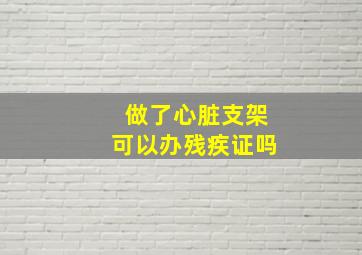 做了心脏支架
可以办残疾证吗